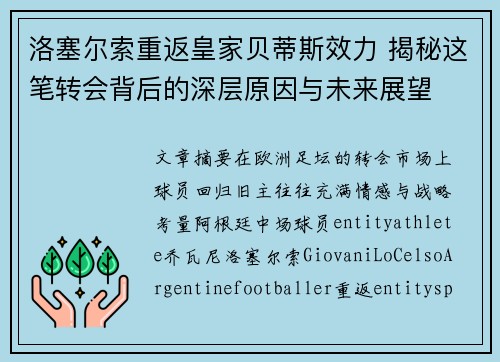 洛塞尔索重返皇家贝蒂斯效力 揭秘这笔转会背后的深层原因与未来展望

文章摘要在欧洲足坛的转会市场上球员回归旧主往往充满情感与战略考量阿根廷中场球员entityathlete乔瓦尼洛塞尔索GiovaniLoCelsoArgentinefootballer重返entitysp